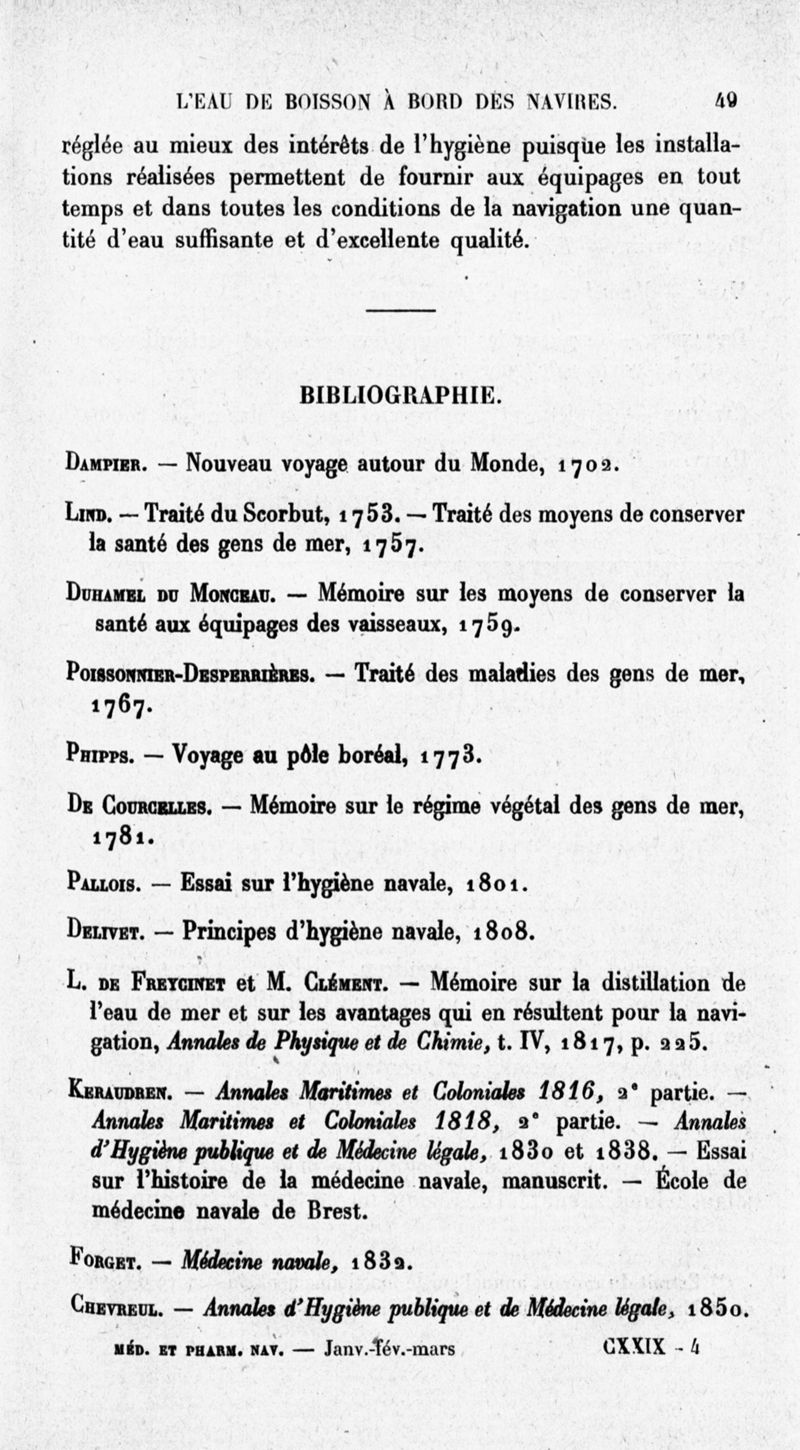 L'EAU DE BOISSON À BORD DES NAVIRES. 49

réglée au mieux des intérêts de l'hygiène puisque les installations réalisées permettent de fournir aux équipages en tout temps et dans toutes les conditions de la navigation une quantité d'eau suffisante et d'excellente qualité.

BIBLIOGRAPHIE.

Dampier. — Nouveau voyage autour du Monde, 1702.

Lind. — Traité du Scorbut, 1753. — Traité des moyens de conserver la santé des gens de mer, 1757.

Duhamel du Monceau. — Mémoire sur les moyens de conserver la santé aux équipages des vaisseaux, 1759.

Poissonnier-Desperrières. — Traité des maladies des gens de mer, 1767.

Phipps. — Voyage au pôle boréal, 1773.

De Courcelles. — Mémoire sur le régime végétal des gens de mer, 1781.

Pallois. — Essai sur l'hygiène navale, 1801.

Delivet. — Principes d'hygiène navale, 1808.

L. de Freycinet et M. Clément. — Mémoire sur la distillation de l'eau de mer et sur les avantages qui en résultent pour la navigation, Annales de Physique et de Chimie, t. IV, 1817, p. 225.

Keraudren. — Annales Maritimes et Coloniales 1816, 2e partie. — Annales Maritimes et Coloniales 1818, 2e partie. — Annales d'Hygiène publique et de Médecine légale, 1830 et 1838. — Essai sur l'histoire de la médecine navale, manuscrit. — École de médecine navale de Brest.

Forget. — Médecine navale, 1832.

Chevreul. — Annales d'Hygiène publique et de Médecine légale, 1850.

MÉD. ET PHARM. NAV. — Janv.-fév.-mars CXXIX - 4